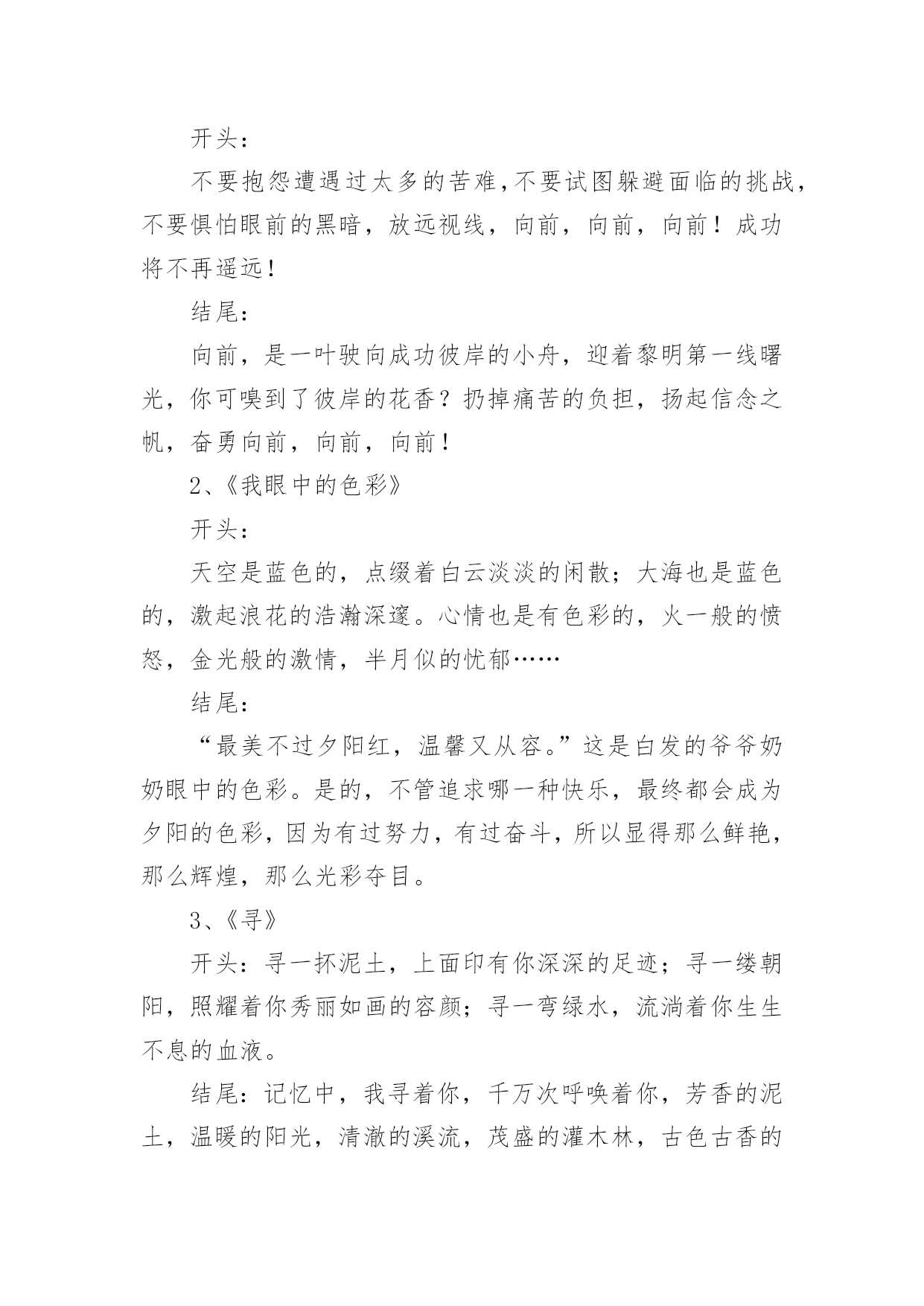 开头：

不要抱怨遭遇过太多的苦难，不要试图躲避面临的挑战，不要惧怕眼前的黑暗，放远视线，向前，向前，向前！成功将不再遥远！

结尾：

向前，是一叶驶向成功彼岸的小舟，迎着黎明第一线曙光，你可嗅到了彼岸的花香？扔掉痛苦的负担，扬起信念之帆，奋勇向前，向前，向前！

2、《我眼中的色彩》

开头：

天空是蓝色的，点缀着白云淡淡的闲散；大海也是蓝色的，激起浪花的浩瀚深邃。心情也是有色彩的，火一般的愤怒，金光般的激情，半月似的忧郁……

结尾：

“最美不过夕阳红，温馨又从容。”这是白发的爷爷奶奶眼中的色彩。是的，不管追求哪一种快乐，最终都会成为夕阳的色彩，因为有过努力，有过奋斗，所以显得那么鲜艳，那么辉煌，那么光彩夺目。

3、《寻》

开头：寻一抔泥土，上面印有你深深的足迹；寻一缕朝阳，照耀着你秀丽如画的容颜；寻一弯绿水，流淌着你生生不息的血液。

结尾：记忆中，我寻着你，千万次呼唤着你，芳香的泥土，温暖的阳光，清澈的溪流，茂盛的灌木林，古色古香的